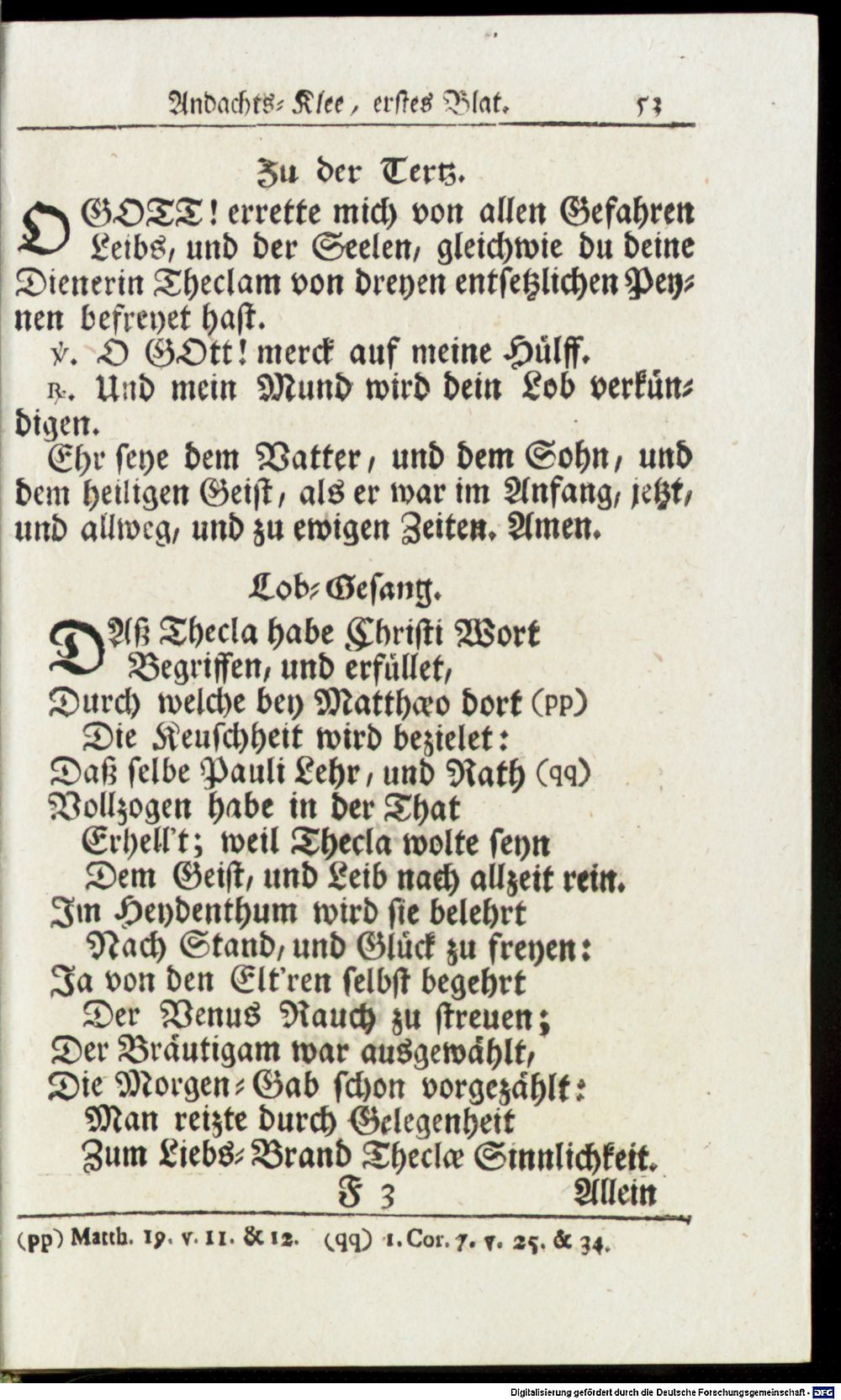 Andachts-Klee, erstes Blat. 53

Zu der Tertz.

O GOTT! errette mich von allen Gefahren Leibs, und der Seelen, gleichwie du deine Dienerin Theclam von dreyen entsetzlichen Peynen befreyet hast.

℣. O GOtt! merck auf meine Hülff.

℟. Und mein Mund wird dein Lob verkündigen.

Ehr seye dem Vatter, und dem Sohn, und dem heiligen Geist, als er war im Anfang, jetzt, und allweg, und zu ewigen Zeiten. Amen.

Lob-Gesang.

DAß Thecla habe Christi Wort
Begriffen, und erfüllet,
Durch welche bey Matthæo dort (pp)
Die Keuschheit wird bezielet:
Daß selbe Pauli Lehr, und Rath (qq)
Vollzogen habe in der That
Erhell't; weil Thecla wolte seyn
Dem Geist, und Leib nach allzeit rein.
Im Heydenthum wird sie belehrt
Nach Stand, und Glück zu freyen:
Ja von den Elt'ren selbst begehrt
Der Venus Rauch zu streuen;
Der Bräutigam war ausgewählt,
Die Morgen-Gab schon vorgezählt:
Man reizte durch Gelegenheit
Zum Liebs-Brand Theclæ Sinnlichkeit.

F 3 Allein

(pp) Matth. 19. v. 11. & 12. (qq) 1. Cor. 7. v. 25. & 34.

Digitalisierung gefördert durch die Deutsche Forschungsgemeinschaft - DFG